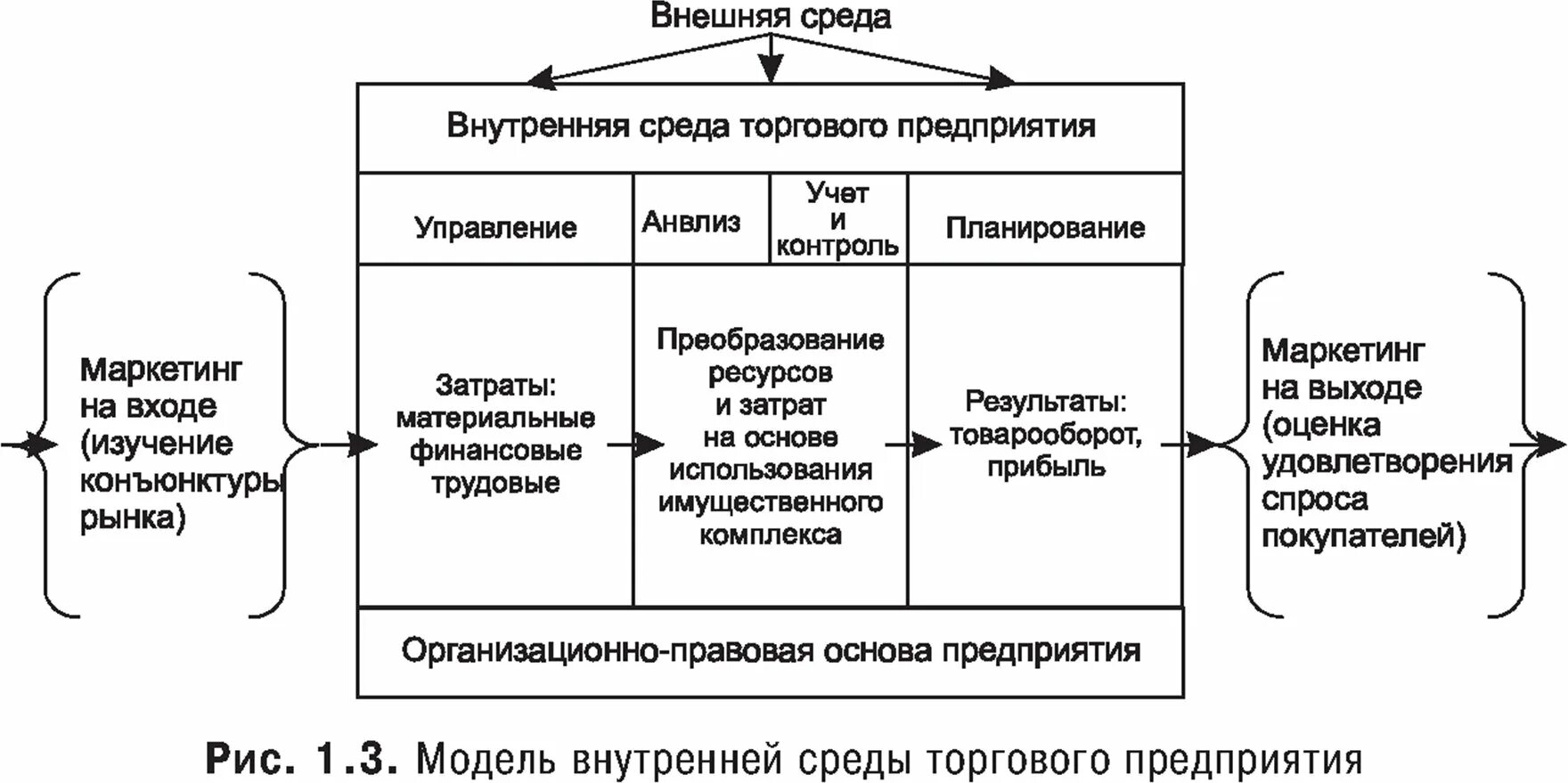 Внешняя среда

Внутренняя среда торгового предприятия

Управление

Анвлиз

Учет и контроль

Планирование

Маркетинг на входе (изучение конъюнктуры рынка)

Затраты: материальные финансовые трудовые

Преобразование ресурсов и затрат на основе использования имущественного комплекса

Результаты: товарооборот, прибыль

Маркетинг на выходе (оценка удовлетворения спроса покупателей)

Организационно-правовая основа предприятия

Рис. 1.3. Модель внутренней среды торгового предприятия